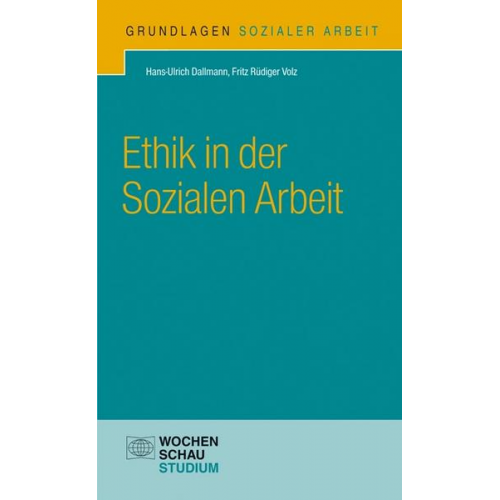 GRUNDLAGEN SOZIALER ARBEIT

Hans-Ulrich Dallmann, Fritz Rüdiger Volz

Ethik in der Sozialen Arbeit

WOCHEN
SCHAU
STUDIUM